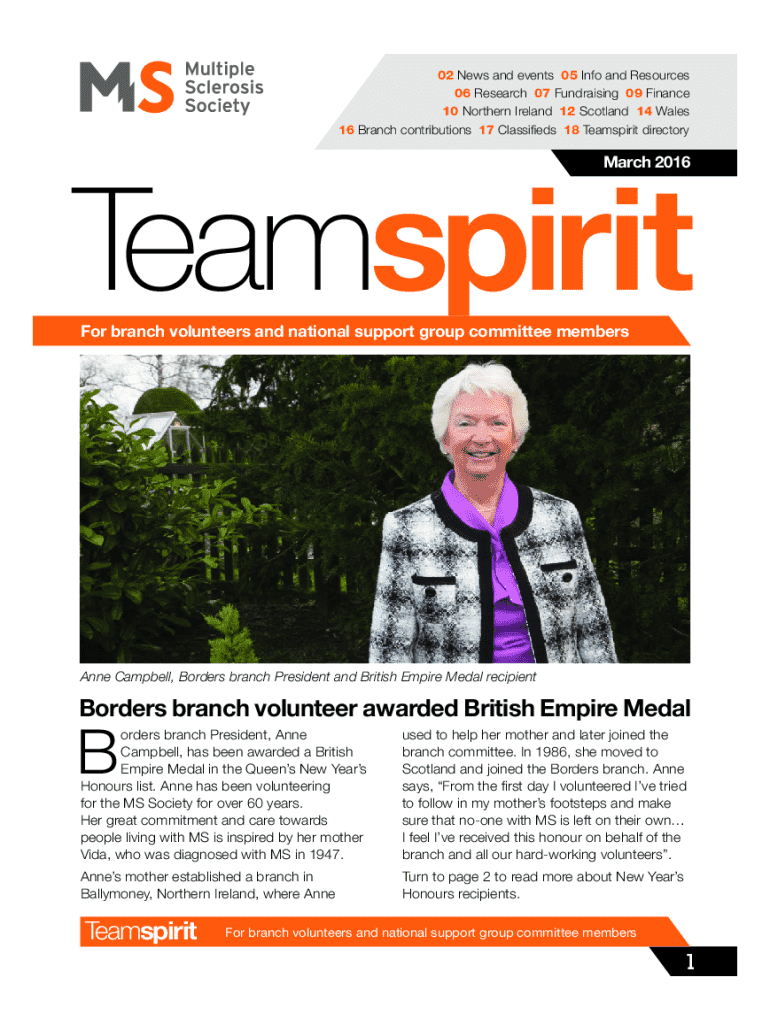 MS Multiple Sclerosis Society

02 News and events 05 Info and Resources
06 Research 07 Fundraising 09 Finance
10 Northern Ireland 12 Scotland 14 Wales
16 Branch contributions 17 Classifieds 18 Teamspirit directory

March 2016

Teamspirit

For branch volunteers and national support group committee members

Anne Campbell, Borders branch President and British Empire Medal recipient

Borders branch volunteer awarded British Empire Medal

Borders branch President, Anne Campbell, has been awarded a British Empire Medal in the Queen's New Year's Honours list. Anne has been volunteering for the MS Society for over 60 years. Her great commitment and care towards people living with MS is inspired by her mother Vida, who was diagnosed with MS in 1947.

Anne's mother established a branch in Ballymoney, Northern Ireland, where Anne used to help her mother and later joined the branch committee. In 1986, she moved to Scotland and joined the Borders branch. Anne says, "From the first day I volunteered I've tried to follow in my mother's footsteps and make sure that no-one with MS is left on their own… I feel I've received this honour on behalf of the branch and all our hard-working volunteers".

Turn to page 2 to read more about New Year's Honours recipients.

Teamspirit For branch volunteers and national support group committee members

1